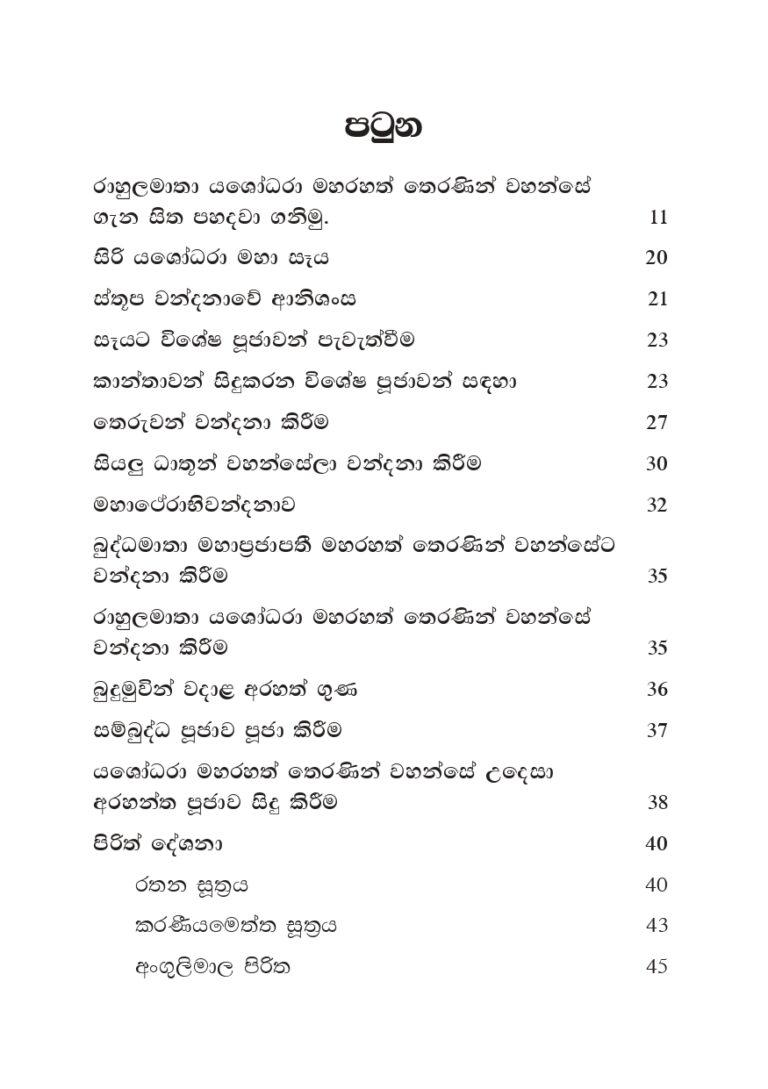 පටුන

රාහුලමාතා යශෝධරා මහරහත් තෙරණින් වහන්සේ ගැන සිත පහදවා ගනිමු. 11

සිරි යශෝධරා මහා සෑය 20

ස්තූප වන්දනාවේ ආනිශංස 21

සෑයට විශේෂ පූජාවන් පැවැත්වීම 23

කාන්තාවන් සිදුකරන විශේෂ පූජාවන් සඳහා 23

තෙරුවන් වන්දනා කිරීම 27

සියලු ධාතූන් වහන්සේලා වන්දනා කිරීම 30

මහාථේරාභිවන්දනාව 32

බුද්ධමාතා මහාප්‍රජාපතී මහරහත් තෙරණින් වහන්සේට වන්දනා කිරීම 35

රාහුලමාතා යශෝධරා මහරහත් තෙරණින් වහන්සේ වන්දනා කිරීම 35

බුදුමුවින් වදාළ අරහත් ගුණ 36

සම්බුද්ධ පූජාව පූජා කිරීම 37

යශෝධරා මහරහත් තෙරණින් වහන්සේ උදෙසා අරහන්ත පූජාව සිදු කිරීම 38

පිරිත් දේශනා 40

රතන සූත්‍රය 40

කරණීයමෙත්ත සූත්‍රය 43

අංගුලිමාල පිරිත 45